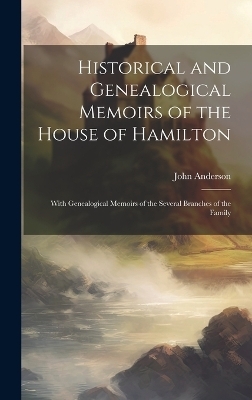 Historical and Genealogical Memoirs of the House of Hamilton

John Anderson

With Genealogical Memoirs of the Several Branches of the Family